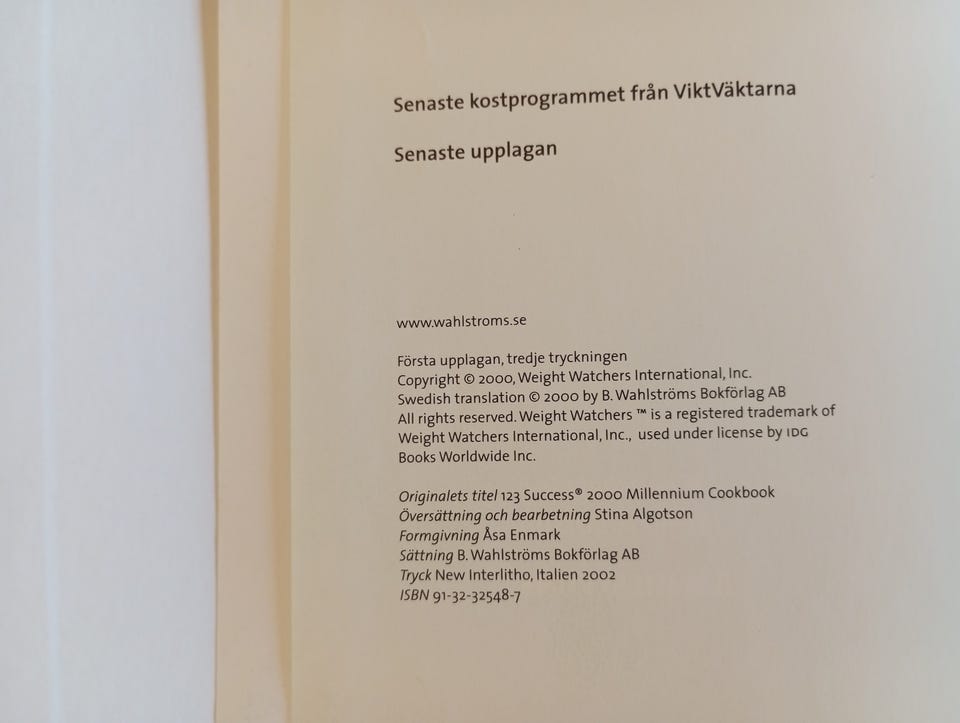 Senaste kostprogrammet från ViktVäktarna

Senaste upplagan

www.wahlstroms.se

Första upplagan, tredje tryckningen
Copyright © 2000, Weight Watchers International, Inc.
Swedish translation © 2000 by B. Wahlströms Bokförlag AB
All rights reserved. Weight Watchers ™ is a registered trademark of Weight Watchers International, Inc., used under license by IDG Books Worldwide Inc.

Originalets titel 123 Success® 2000 Millennium Cookbook
Översättning och bearbetning Stina Algotson
Formgivning Åsa Enmark
Sättning B. Wahlströms Bokförlag AB
Tryck New Interlitho, Italien 2002
ISBN 91-32-32548-7